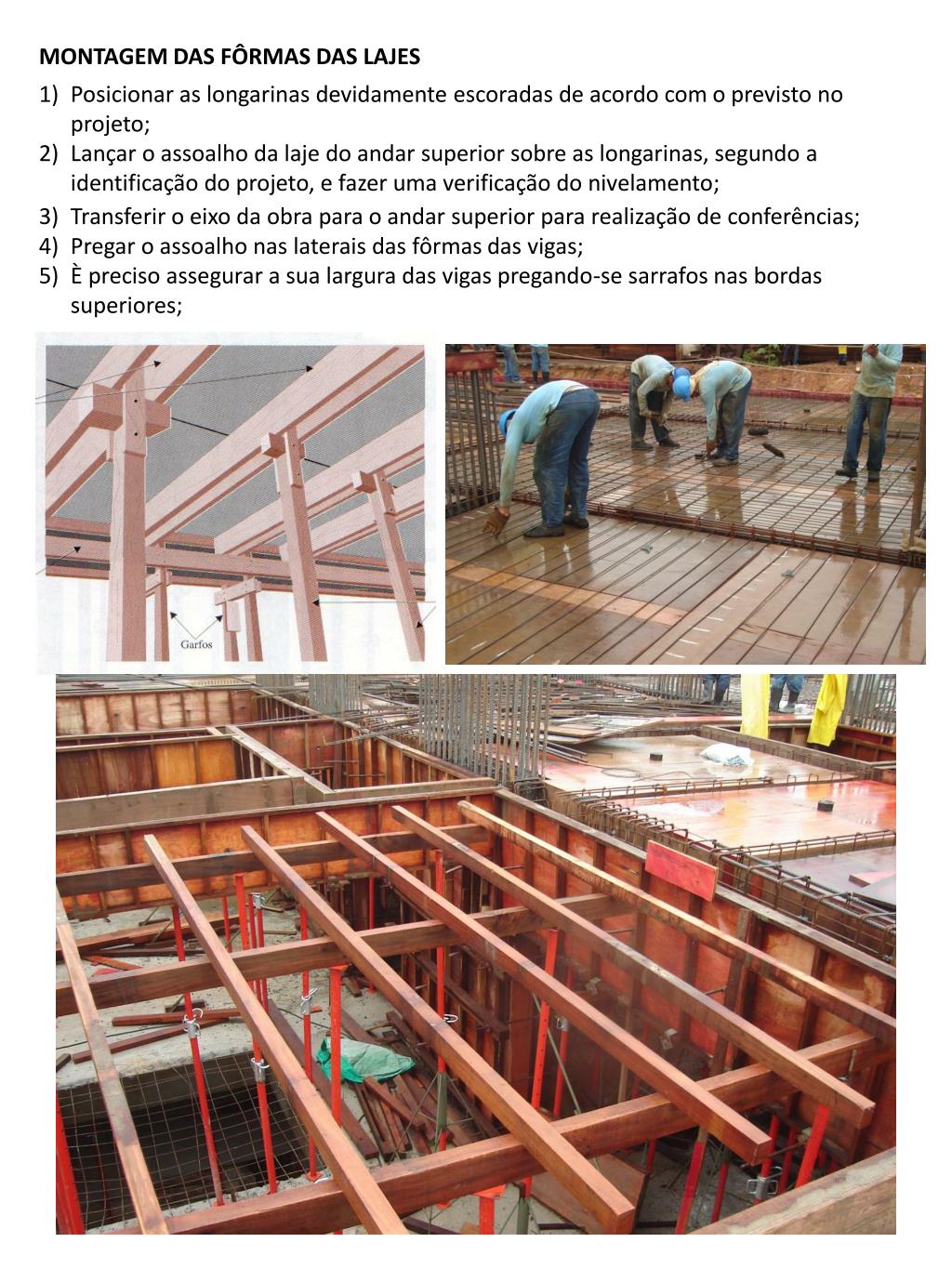 MONTAGEM DAS FÔRMAS DAS LAJES

1) Posicionar as longarinas devidamente escoradas de acordo com o previsto no projeto;
2) Lançar o assoalho da laje do andar superior sobre as longarinas, segundo a identificação do projeto, e fazer uma verificação do nivelamento;
3) Transferir o eixo da obra para o andar superior para realização de conferências;
4) Pregar o assoalho nas laterais das fôrmas das vigas;
5) È preciso assegurar a sua largura das vigas pregando-se sarrafos nas bordas superiores;

Garfos